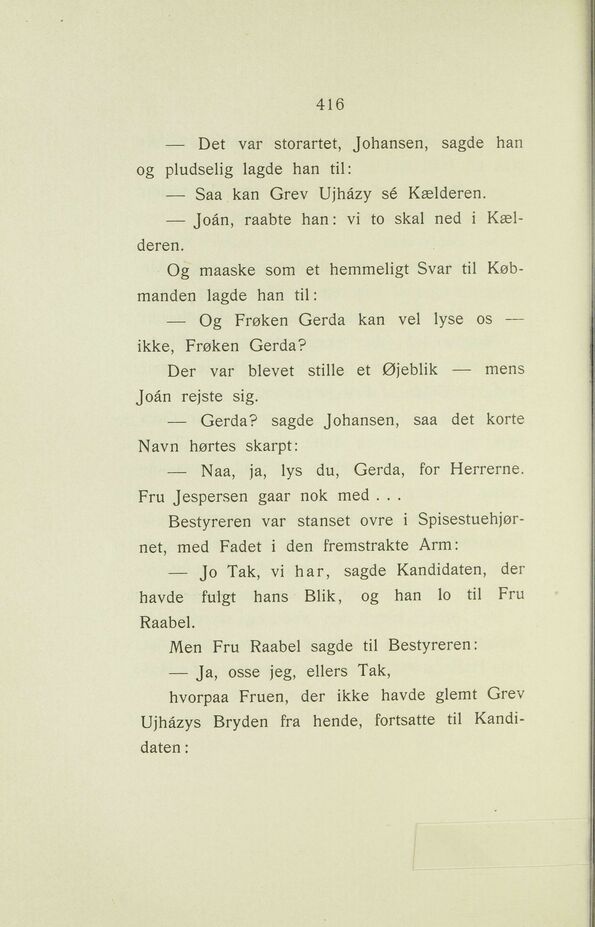 416

— Det var storartet, Johansen, sagde han og pludselig lagde han til:

— Saa kan Grev Ujházy sé Kælderen.

— Joán, raabte han: vi to skal ned i Kælderen.

Og maaske som et hemmeligt Svar til Købmanden lagde han til:

— Og Frøken Gerda kan vel lyse os — ikke, Frøken Gerda?

Der var blevet stille et Øjeblik — mens Joán rejste sig.

— Gerda? sagde Johansen, saa det korte Navn hørtes skarpt:

— Naa, ja, lys du, Gerda, for Herrerne. Fru Jespersen gaar nok med . . .

Bestyreren var stanset ovre i Spisestuehjørnet, med Fadet i den fremstrakte Arm:

— Jo Tak, vi har, sagde Kandidaten, der havde fulgt hans Blik, og han lo til Fru Raabel.

Men Fru Raabel sagde til Bestyreren:

— Ja, osse jeg, ellers Tak,

hvorpaa Fruen, der ikke havde glemt Grev Ujházys Bryden fra hende, fortsatte til Kandidaten: